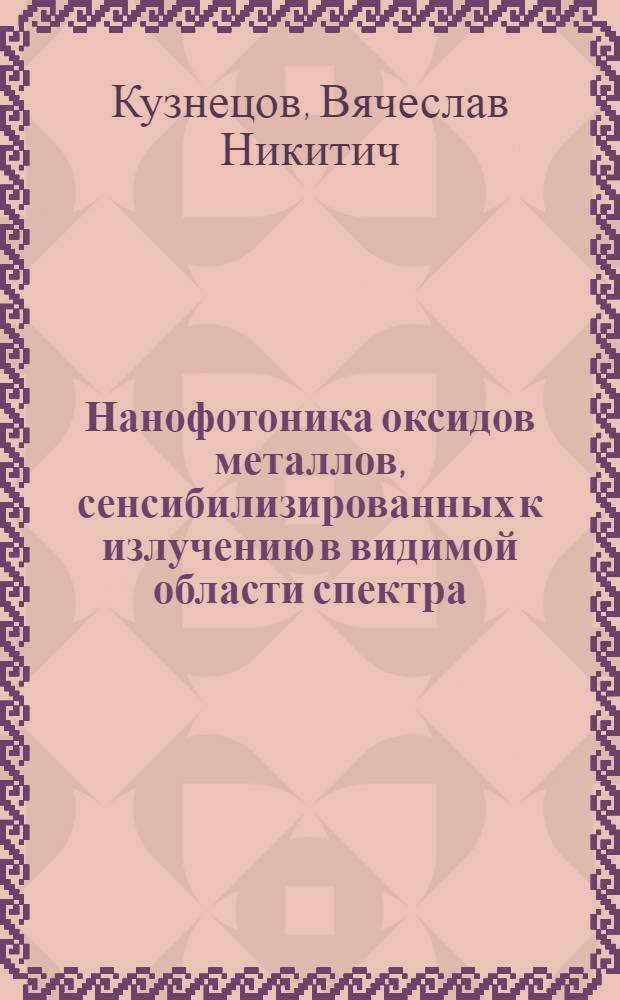 Кузнецов, Вячеслав Никитич

Нанофотоника оксидов металлов, сенсибилизированных к излучению в видимой области спектра